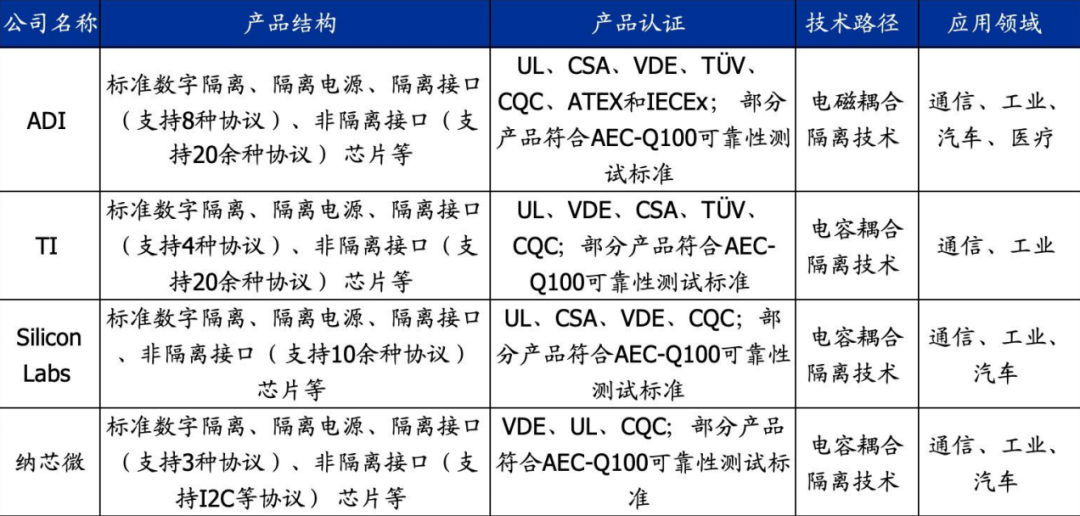 | 公司名称 | 产品结构 | 产品认证 | 技术路径 | 应用领域 |
|---|---|---|---|---|
| ADI | 标准数字隔离、隔离电源、隔离接口（支持8种协议）、非隔离接口（支持20余种协议）芯片等 | UL、CSA、VDE、TÜV、CQC、ATEX和IECEx；部分产品符合AEC-Q100可靠性测试标准 | 电磁耦合隔离技术 | 通信、工业、汽车、医疗 |
| TI | 标准数字隔离、隔离电源、隔离接口（支持4种协议）、非隔离接口（支持20余种协议）芯片等 | UL、VDE、CSA、TÜV、CQC；部分产品符合AEC-Q100可靠性测试标准 | 电容耦合隔离技术 | 通信、工业 |
| Silicon Labs | 标准数字隔离、隔离电源、隔离接口、非隔离接口（支持10余种协议）芯片等 | UL、CSA、VDE、CQC；部分产品符合AEC-Q100可靠性测试标准 | 电容耦合隔离技术 | 通信、工业、汽车 |
| 纳芯微 | 标准数字隔离、隔离电源、隔离接口（支持3种协议）、非隔离接口（支持I2C等协议）芯片等 | VDE、UL、CQC；部分产品符合AEC-Q100可靠性测试标准 | 电容耦合隔离技术 | 通信、工业、汽车 |